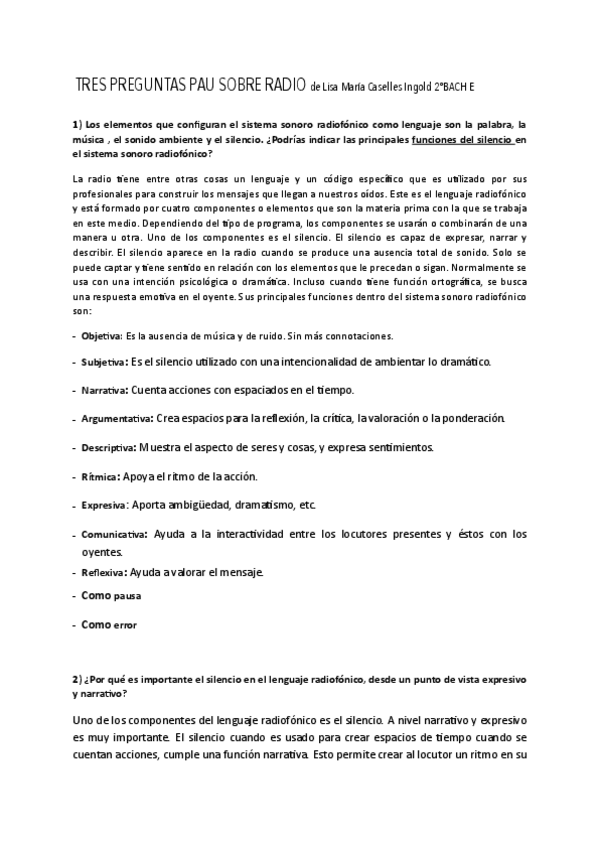 TRES PREGUNTAS PAU SOBRE RADIO de Lisa María Caselles Ingold 2ºBACH E

1) Los elementos que configuran el sistema sonoro radiofónico como lenguaje son la palabra, la música , el sonido ambiente y el silencio. ¿Podrías indicar las principales funciones del silencio en el sistema sonoro radiofónico?

La radio tiene entre otras cosas un lenguaje y un código específico que es utilizado por sus profesionales para construir los mensajes que llegan a nuestros oídos. Este es el lenguaje radiofónico y está formado por cuatro componentes o elementos que son la materia prima con la que se trabaja en este medio. Dependiendo del tipo de programa, los componentes se usarán o combinarán de una manera u otra. Uno de los componentes es el silencio. El silencio es capaz de expresar, narrar y describir. El silencio aparece en la radio cuando se produce una ausencia total de sonido. Solo se puede captar y tiene sentido en relación con los elementos que le precedan o sigan. Normalmente se usa con una intención psicológica o dramática. Incluso cuando tiene función ortográfica, se busca una respuesta emotiva en el oyente. Sus principales funciones dentro del sistema sonoro radiofónico son:

- Objetiva: Es la ausencia de música y de ruido. Sin más connotaciones.
- Subjetiva: Es el silencio utilizado con una intencionalidad de ambientar lo dramático.
- Narrativa: Cuenta acciones con espaciados en el tiempo.
- Argumentativa: Crea espacios para la reflexión, la crítica, la valoración o la ponderación.
- Descriptiva: Muestra el aspecto de seres y cosas, y expresa sentimientos.
- Rítmica: Apoya el ritmo de la acción.
- Expresiva: Aporta ambigüedad, dramatismo, etc.
- Comunicativa: Ayuda a la interactividad entre los locutores presentes y éstos con los oyentes.
- Reflexiva: Ayuda a valorar el mensaje.
- Como pausa
- Como error

2) ¿Por qué es importante el silencio en el lenguaje radiofónico, desde un punto de vista expresivo y narrativo?

Uno de los componentes del lenguaje radiofónico es el silencio. A nivel narrativo y expresivo es muy importante. El silencio cuando es usado para crear espacios de tiempo cuando se cuentan acciones, cumple una función narrativa. Esto permite crear al locutor un ritmo en su